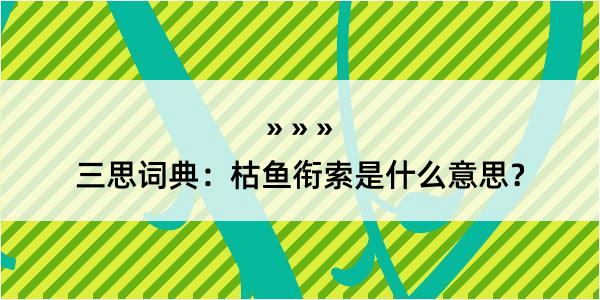 » » »

三思词典：枯鱼衔索是什么意思？